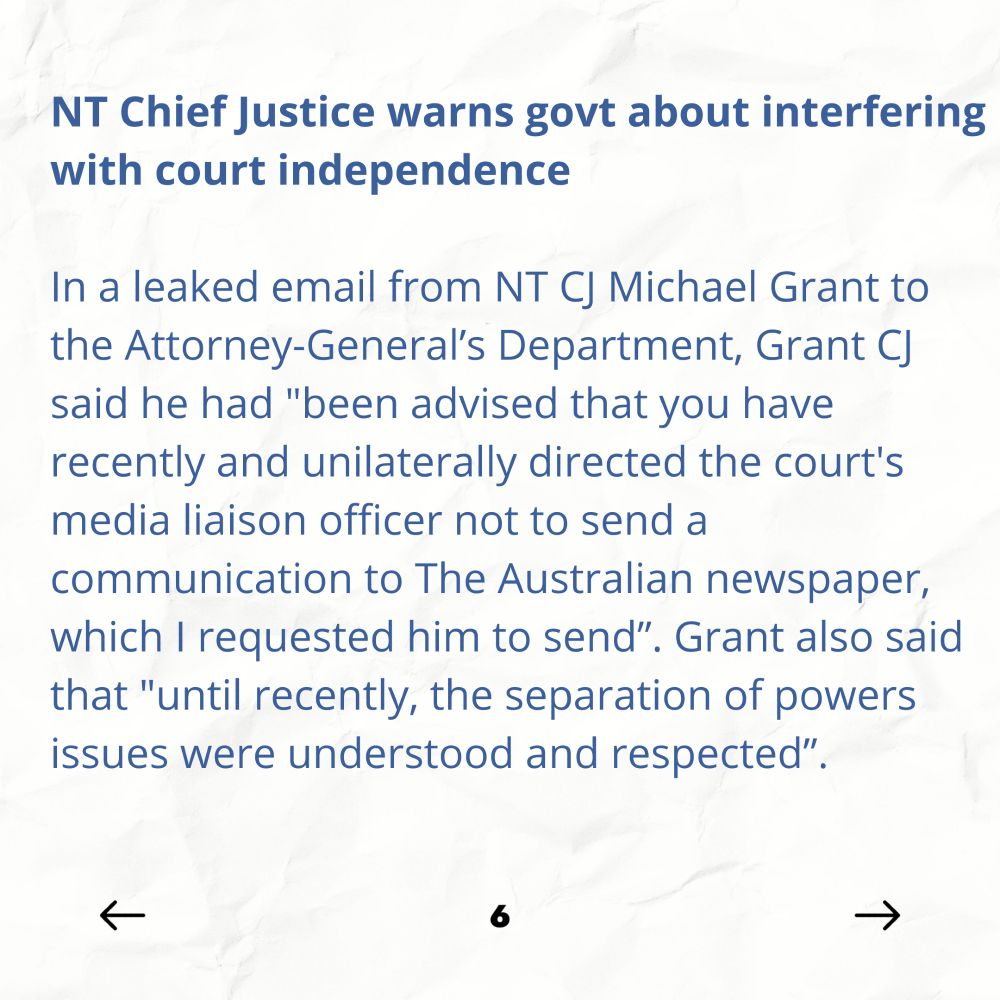 NT Chief Justice warns govt about interfering with court independence

In a leaked email from NT CJ Michael Grant to the Attorney-General's Department, Grant CJ said he had "been advised that you have recently and unilaterally directed the court's media liaison officer not to send a communication to The Australian newspaper, which I requested him to send". Grant also said that "until recently, the separation of powers issues were understood and respected".

← 6 →